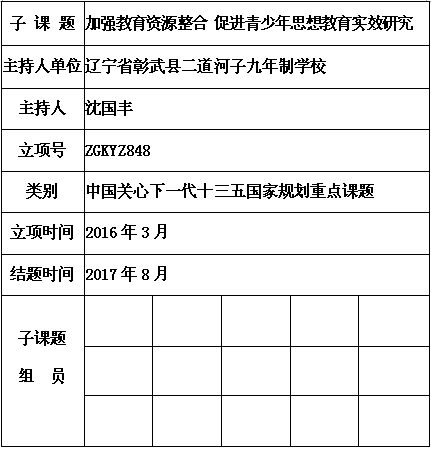 | 子 课 题 | 加强教育资源整合 促进青少年思想教育实效研究 | | | | |
|---|---|---|---|---|---|
| 主持人单位 | 辽宁省彰武县二道河子九年制学校 | | | | |
| 主持人 | 沈国丰 | | | | |
| 立项号 | ZGKYZ848 | | | | |
| 类别 | 中国关心下一代十三五国家规划重点课题 | | | | |
| 立项时间 | 2016 年 3 月 | | | | |
| 结题时间 | 2017 年 8 月 | | | | |
| 子课题 组 员 | | | | | |
| | | | | | |
| | | | | | |